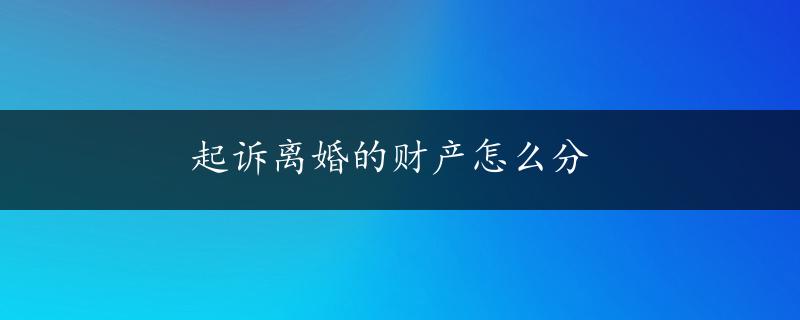 起诉离婚的财产怎么分